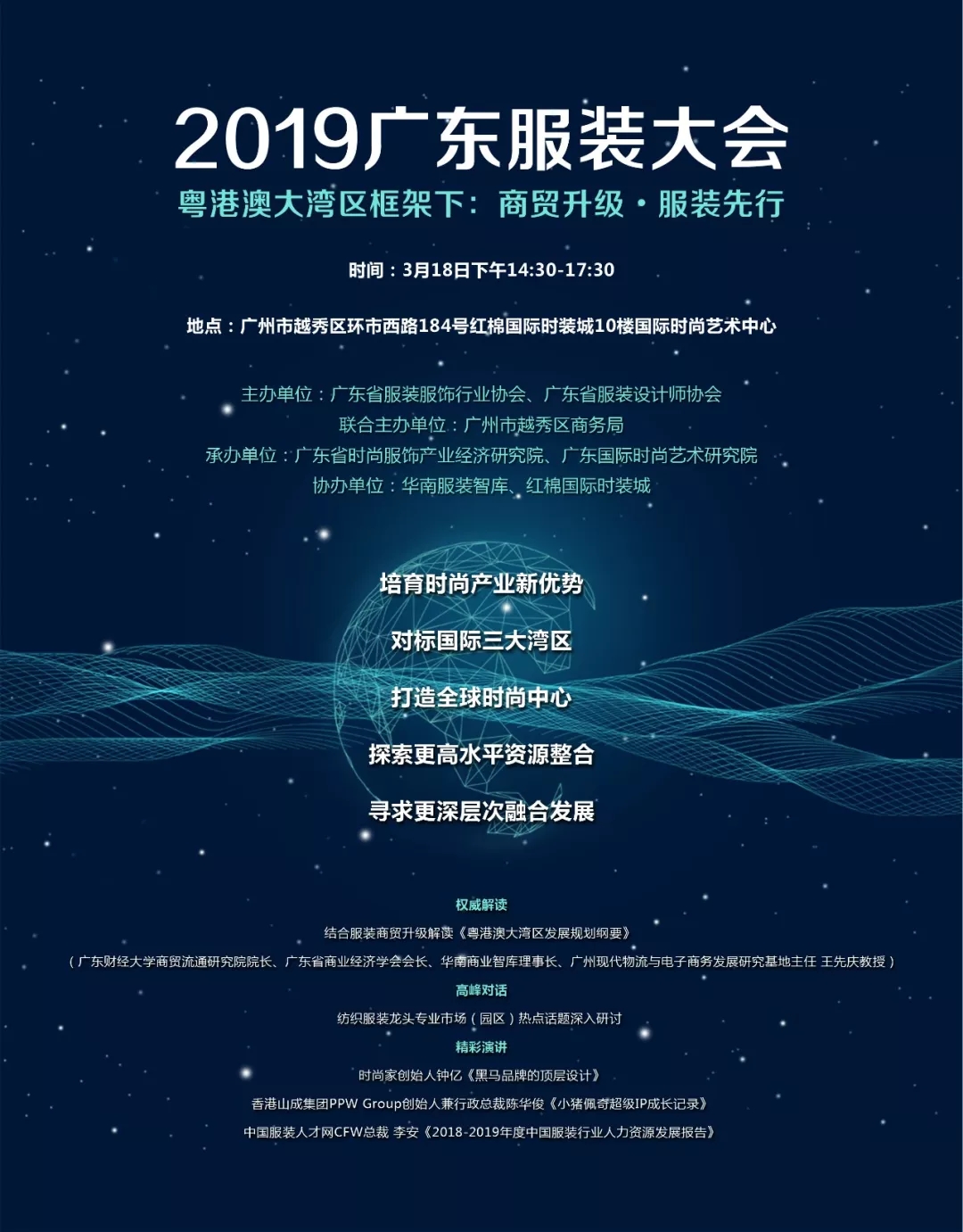 2019广东服装大会

粤港澳大湾区框架下：商贸升级·服装先行

时间：3月18日下午14:30-17:30

地点：广州市越秀区环市西路184号红棉国际时装城10楼国际时尚艺术中心

主办单位：广东省服装服饰行业协会、广东省服装设计师协会
联合主办单位：广州市越秀区商务局
承办单位：广东省时尚服饰产业经济研究院、广东国际时尚艺术研究院
协办单位：华南服装智库、红棉国际时装城

培育时尚产业新优势

对标国际三大湾区

打造全球时尚中心

探索更高水平资源整合

寻求更深层次融合发展

权威解读
结合服装商贸升级解读《粤港澳大湾区发展规划纲要》
（广东财经大学商贸流通研究院院长、广东省商业经济学会会长、华南商业智库理事长、广州现代物流与电子商务发展研究基地主任 王先庆教授）
高峰对话
纺织服装龙头专业市场（园区）热点话题深入研讨
精彩演讲
时尚家创始人钟亿《黑马品牌的顶层设计》
香港山成集团PPW Group创始人兼行政总裁陈华俊《小猪佩奇超级IP成长记录》
中国服装人才网CFW总裁 李安《2018-2019年度中国服装行业人力资源发展报告》